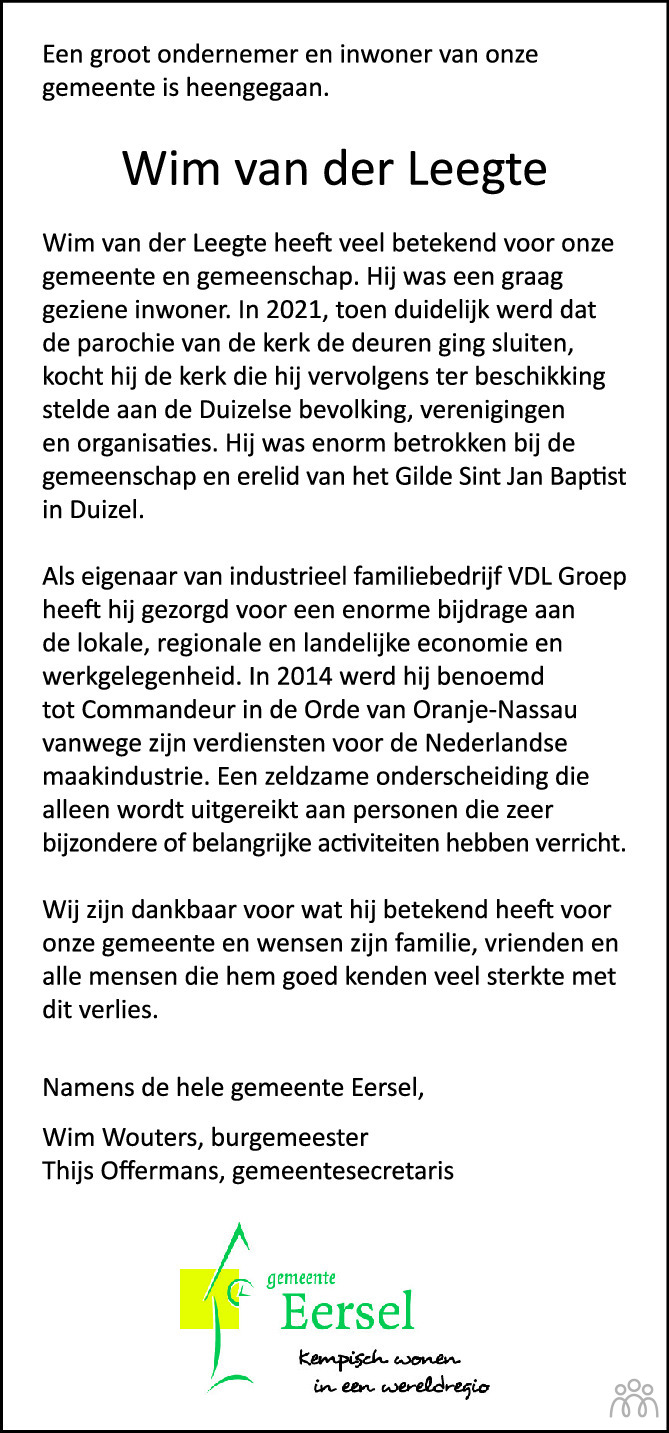 Een groot ondernemer en inwoner van onze gemeente is heengegaan.

Wim van der Leegte

Wim van der Leegte heeft veel betekend voor onze gemeente en gemeenschap. Hij was een graag geziene inwoner. In 2021, toen duidelijk werd dat de parochie van de kerk de deuren ging sluiten, kocht hij de kerk die hij vervolgens ter beschikking stelde aan de Duizelse bevolking, verenigingen en organisaties. Hij was enorm betrokken bij de gemeenschap en erelid van het Gilde Sint Jan Baptist in Duizel.

Als eigenaar van industrieel familiebedrijf VDL Groep heeft hij gezorgd voor een enorme bijdrage aan de lokale, regionale en landelijke economie en werkgelegenheid. In 2014 werd hij benoemd tot Commandeur in de Orde van Oranje-Nassau vanwege zijn verdiensten voor de Nederlandse maakindustrie. Een zeldzame onderscheiding die alleen wordt uitgereikt aan personen die zeer bijzondere of belangrijke activiteiten hebben verricht.

Wij zijn dankbaar voor wat hij betekend heeft voor onze gemeente en wensen zijn familie, vrienden en alle mensen die hem goed kenden veel sterkte met dit verlies.

Namens de hele gemeente Eersel,

Wim Wouters, burgemeester
Thijs Offermans, gemeentesecretaris

gemeente
Eersel
Kempisch wonen
in een wereldregio